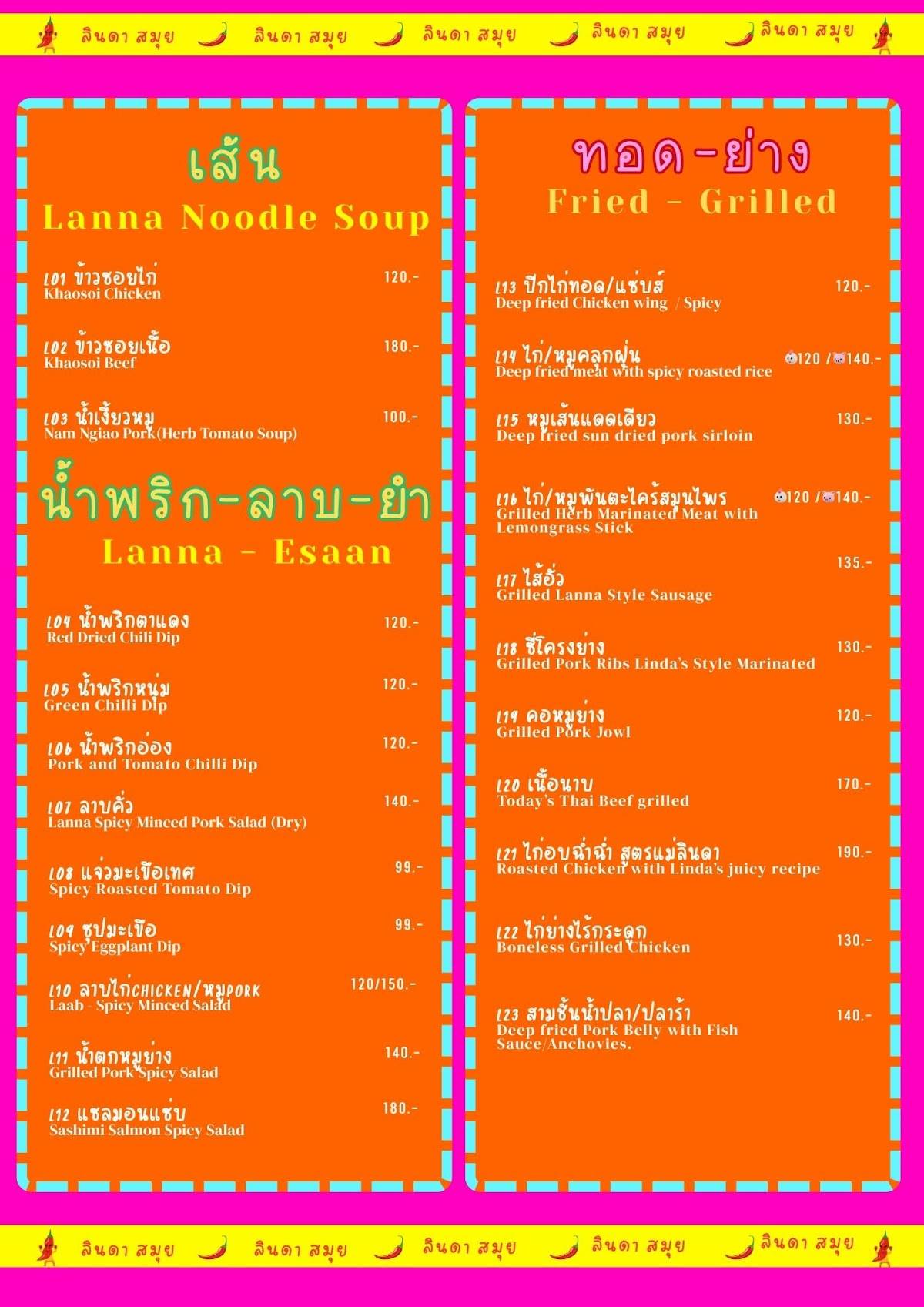 ลินดา สมุย ลินดา สมุย ลินดา สมุย ลินดา สมุย ลินดา สมุย

เส้น
Lanna Noodle Soup

L01 ข้าวซอยไก่ 120.-
Khaosoi Chicken

L02 ข้าวซอยเนื้อ 180.-
Khaosoi Beef

L03 น้ำเงี้ยวหมู 100.-
Nam Ngiao Pork(Herb Tomato Soup)

น้ำพริก-ลาบ-ยำ
Lanna - Esaan

L04 น้ำพริกตาแดง 120.-
Red Dried Chili Dip

L05 น้ำพริกหนุ่ม 120.-
Green Chilli Dip

L06 น้ำพริกอ่อง 120.-
Pork and Tomato Chilli Dip

L07 ลาบคั่ว 140.-
Lanna Spicy Minced Pork Salad (Dry)

L08 แจ่วมะเขือเทศ 99.-
Spicy Roasted Tomato Dip

L09 ซุปมะเขือ 99.-
Spicy Eggplant Dip

L10 ลาบไก่CHICKEN/หมูPORK 120/150.-
Laab - Spicy Minced Salad

L11 น้ำตกหมูย่าง 140.-
Grilled Pork Spicy Salad

L12 แซลมอนแซ่บ 180.-
Sashimi Salmon Spicy Salad

ทอด-ย่าง
Fried - Grilled

L13 ปีกไก่ทอด/แซ่บส์ 120.-
Deep fried Chicken wing / Spicy

L14 ไก่/หมูคลุกฝุ่น 120 / 140.-
Deep fried meat with spicy roasted rice

L15 หมูเส้นแดดเดียว 130.-
Deep fried sun dried pork sirloin

L16 ไก่/หมูพันตะไคร้สมุนไพร 120 / 140.-
Grilled Herb Marinated Meat with Lemongrass Stick

L17 ไส้อั่ว 135.-
Grilled Lanna Style Sausage

L18 ซี่โครงย่าง 130.-
Grilled Pork Ribs Linda's Style Marinated

L19 คอหมูย่าง 120.-
Grilled Pork Jowl

L20 เนื้อนาบ 170.-
Today's Thai Beef grilled

L21 ไก่อบฉ่ำฉ่ำ สูตรแม่ลินดา 190.-
Roasted Chicken with Linda's juicy recipe

L22 ไก่ย่างไร้กระดูก 130.-
Boneless Grilled Chicken

L23 สามชั้นน้ำปลา/ปลาร้า 140.-
Deep fried Pork Belly with Fish Sauce/Anchovies.

ลินดา สมุย ลินดา สมุย ลินดา สมุย ลินดา สมุย ลินดา สมุย